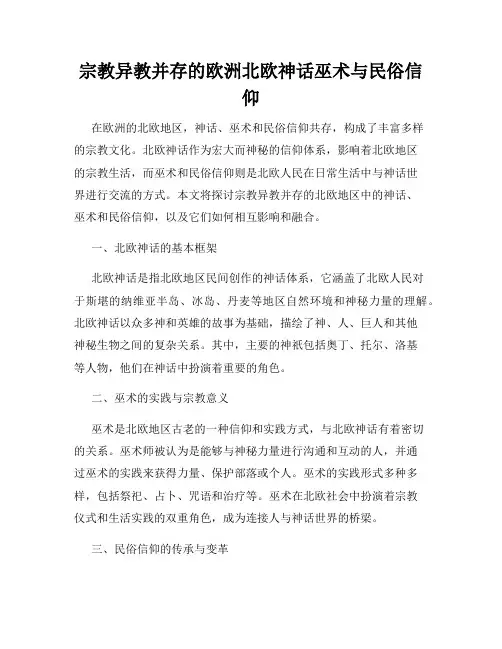 宗教异教并存的欧洲北欧神话巫术与民俗信仰

在欧洲的北欧地区，神话、巫术和民俗信仰共存，构成了丰富多样的宗教文化。北欧神话作为宏大而神秘的信仰体系，影响着北欧地区的宗教生活，而巫术和民俗信仰则是北欧人民在日常生活中与神话世界进行交流的方式。本文将探讨宗教异教并存的北欧地区中的神话、巫术和民俗信仰，以及它们如何相互影响和融合。

一、北欧神话的基本框架

北欧神话是指北欧地区民间创作的神话体系，它涵盖了北欧人民对于斯堪的纳维亚半岛、冰岛、丹麦等地区自然环境和神秘力量的理解。北欧神话以众多神和英雄的故事为基础，描绘了神、人、巨人和其他神秘生物之间的复杂关系。其中，主要的神祇包括奥丁、托尔、洛基等人物，他们在神话中扮演着重要的角色。

二、巫术的实践与宗教意义

巫术是北欧地区古老的一种信仰和实践方式，与北欧神话有着密切的关系。巫术师被认为是能够与神秘力量进行沟通和互动的人，并通过巫术的实践来获得力量、保护部落或个人。巫术的实践形式多种多样，包括祭祀、占卜、咒语和治疗等。巫术在北欧社会中扮演着宗教仪式和生活实践的双重角色，成为连接人与神话世界的桥梁。

三、民俗信仰的传承与变革